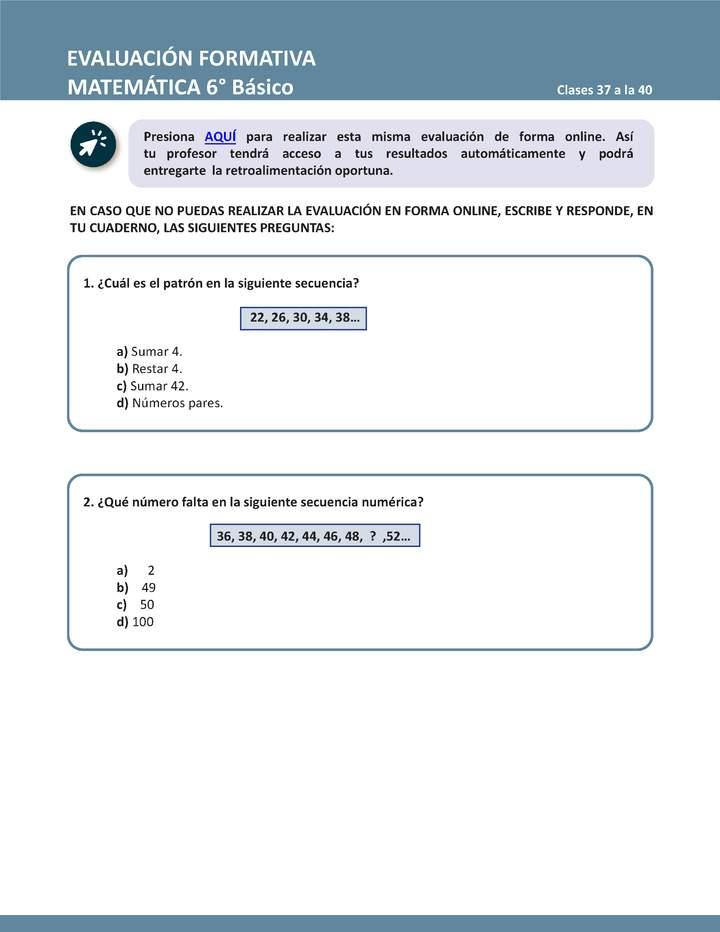 EVALUACIÓN FORMATIVA
MATEMÁTICA 6° Básico

Clases 37 a la 40

Presiona AQUÍ para realizar esta misma evaluación de forma online. Así tu profesor tendrá acceso a tus resultados automáticamente y podrá entregarte la retroalimentación oportuna.

EN CASO QUE NO PUEDAS REALIZAR LA EVALUACIÓN EN FORMA ONLINE, ESCRIBE Y RESPONDE, EN TU CUADERNO, LAS SIGUIENTES PREGUNTAS:

1. ¿Cuál es el patrón en la siguiente secuencia?

22, 26, 30, 34, 38…

a) Sumar 4.
b) Restar 4.
c) Sumar 42.
d) Números pares.

2. ¿Qué número falta en la siguiente secuencia numérica?

36, 38, 40, 42, 44, 46, 48, ? ,52…

a) 2
b) 49
c) 50
d) 100